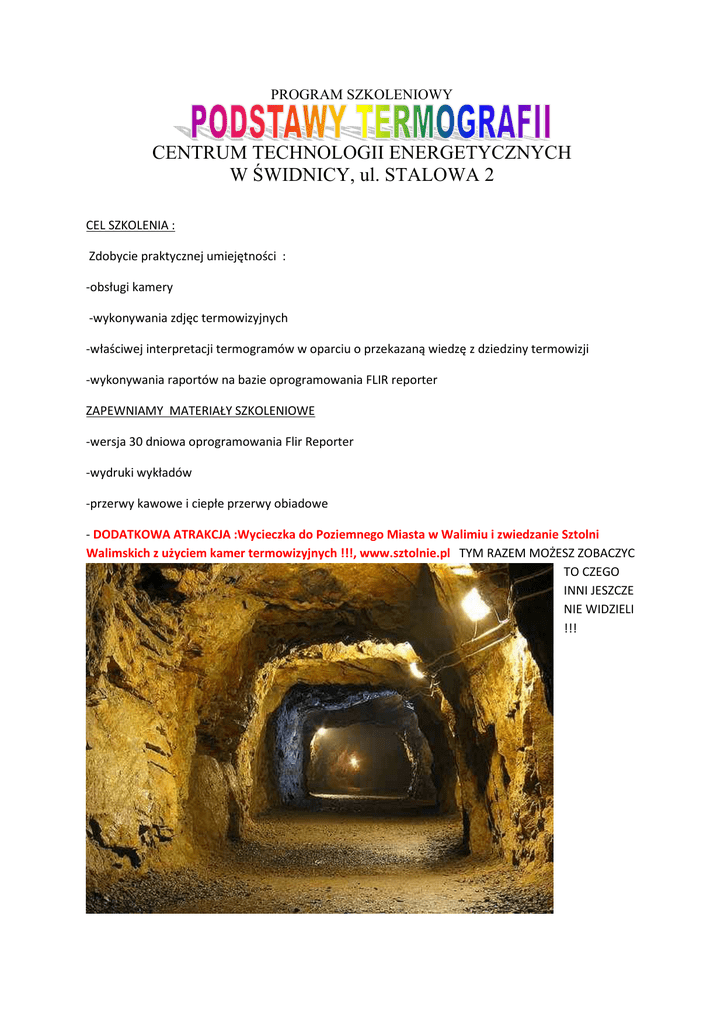 PROGRAM SZKOLENIOWY

PODSTAWY TERMOGRAFII

CENTRUM TECHNOLOGII ENERGETYCZNYCH
W ŚWIDNICY, ul. STALOWA 2

CEL SZKOLENIA :

Zdobycie praktycznej umiejętności :

-obsługi kamery

-wykonywania zdjęc termowizyjnych

-właściwej interpretacji termogramów w oparciu o przekazaną wiedzę z dziedziny termowizji

-wykonywania raportów na bazie oprogramowania FLIR reporter

ZAPEWNIAMY MATERIAŁY SZKOLENIOWE

-wersja 30 dniowa oprogramowania Flir Reporter

-wydruki wykładów

-przerwy kawowe i ciepłe przerwy obiadowe

- DODATKOWA ATRAKCJA :Wycieczka do Poziemnego Miasta w Walimiu i zwiedzanie Sztolni Walimskich z użyciem kamer termowizyjnych !!!, www.sztolnie.pl TYM RAZEM MOŻESZ ZOBACZYC TO CZEGO INNI JESZCZE NIE WIDZIELI !!!